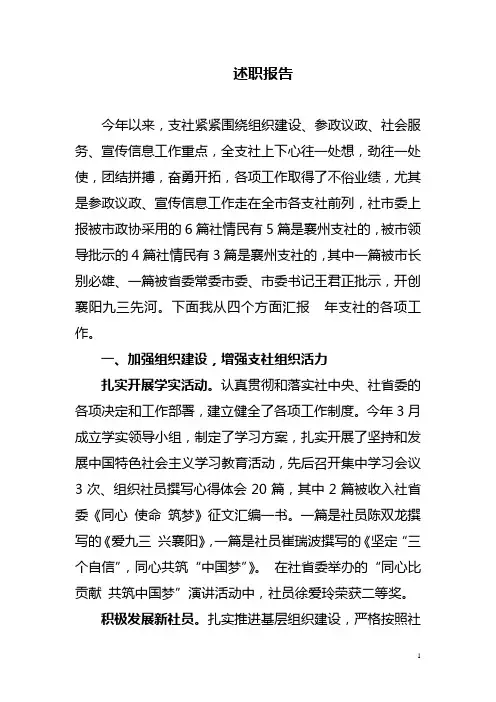 述职报告

今年以来，支社紧紧围绕组织建设、参政议政、社会服务、宣传信息工作重点，全支社上下心往一处想，劲往一处使，团结拼搏，奋勇开拓，各项工作取得了不俗业绩，尤其是参政议政、宣传信息工作走在全市各支社前列，社市委上报被市政协采用的 6 篇社情民有 5 篇是襄州支社的，被市领导批示的 4 篇社情民有 3 篇是襄州支社的，其中一篇被市长别必雄、一篇被省委常委市委、市委书记王君正批示，开创襄阳九三先河。下面我从四个方面汇报 年支社的各项工作。

一、加强组织建设，增强支社组织活力

扎实开展学实活动。认真贯彻和落实社中央、社省委的各项决定和工作部署，建立健全了各项工作制度。今年 3 月成立学实领导小组，制定了学习方案，扎实开展了坚持和发展中国特色社会主义学习教育活动，先后召开集中学习会议 3 次、组织社员撰写心得体会 20 篇，其中 2 篇被收入社省委《同心 使命 筑梦》征文汇编一书。一篇是社员陈双龙撰写的《爱九三 兴襄阳》，一篇是社员崔瑞波撰写的《坚定“三个自信”，同心共筑“中国梦”》。 在社省委举办的“同心比贡献 共筑中国梦”演讲活动中，社员徐爱玲荣获二等奖。

积极发展新社员。扎实推进基层组织建设，严格按照社

1